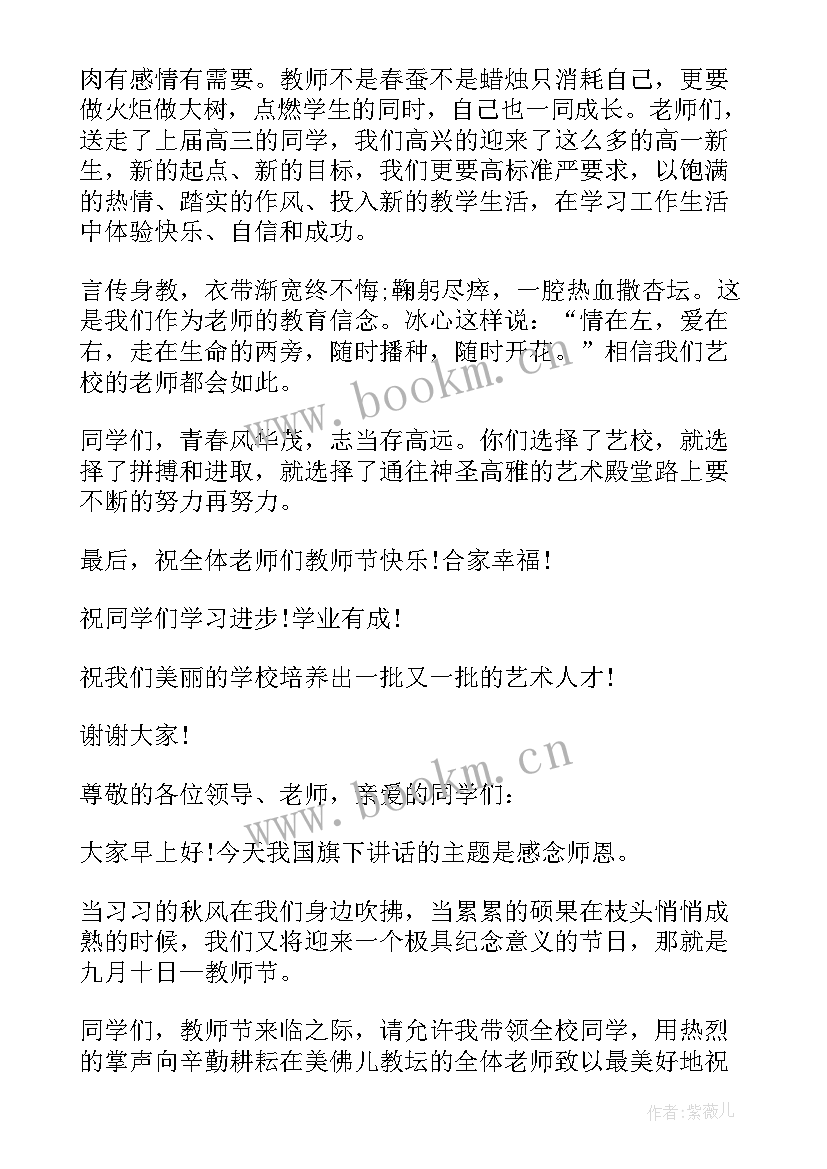 肉有感情有需要。教师不是春蚕不是蜡烛只消耗自己，更要做火炬做大树，点燃学生的同时，自己也一同成长。老师们，送走了上届高三的同学，我们高兴的迎来了这么多的高一新生，新的起点、新的目标，我们更要高标准严要求，以饱满的热情、踏实的作风、投入新的教学生活，在学习工作生活中体验快乐、自信和成功。

言传身教，衣带渐宽终不悔;鞠躬尽瘁，一腔热血撒杏坛。这是我们作为老师的教育信念。冰心这样说：“情在左，爱在右，走在生命的两旁，随时播种，随时开花。”相信我们艺校的老师都会如此。

同学们，青春风华茂，志当存高远。你们选择了艺校，就选择了拼搏和进取，就选择了通往神圣高雅的艺术殿堂路上要不断的努力再努力。

最后，祝全体老师们教师节快乐!合家幸福!

祝同学们学习进步!学业有成!

祝我们美丽的学校培养出一批又一批的艺术人才!

谢谢大家!

尊敬的各位领导、老师，亲爱的同学们：

大家早上好!今天我国旗下讲话的主题是感念师恩。

当习习的秋风在我们身边吹拂，当累累的硕果在枝头悄悄成熟的时候，我们又将迎来一个极具纪念意义的节日，那就是九月十日—教师节。

同学们，教师节来临之际，请允许我带领全校同学，用热烈的掌声向辛勤耕耘在美佛儿教坛的全体老师致以最美好地祝

www.bookm.cn

www.bookm.cn

作者:紫薇儿